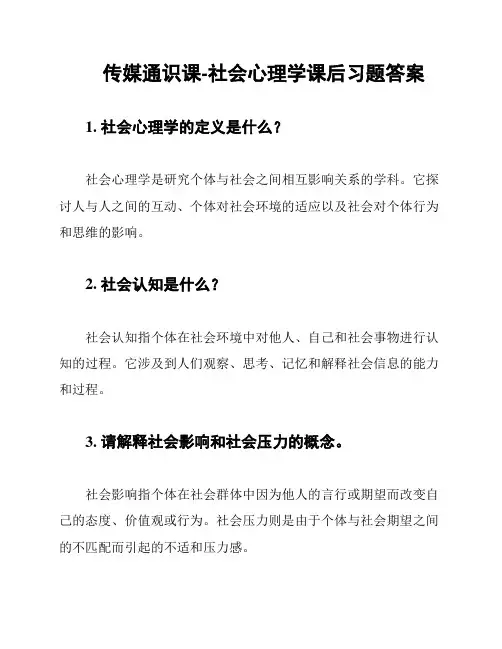 传媒通识课-社会心理学课后习题答案

1. 社会心理学的定义是什么？

社会心理学是研究个体与社会之间相互影响关系的学科。它探讨人与人之间的互动、个体对社会环境的适应以及社会对个体行为和思维的影响。

2. 社会认知是什么？

社会认知指个体在社会环境中对他人、自己和社会事物进行认知的过程。它涉及到人们观察、思考、记忆和解释社会信息的能力和过程。

3. 请解释社会影响和社会压力的概念。

社会影响指个体在社会群体中因为他人的言行或期望而改变自己的态度、价值观或行为。社会压力则是由于个体与社会期望之间的不匹配而引起的不适和压力感。